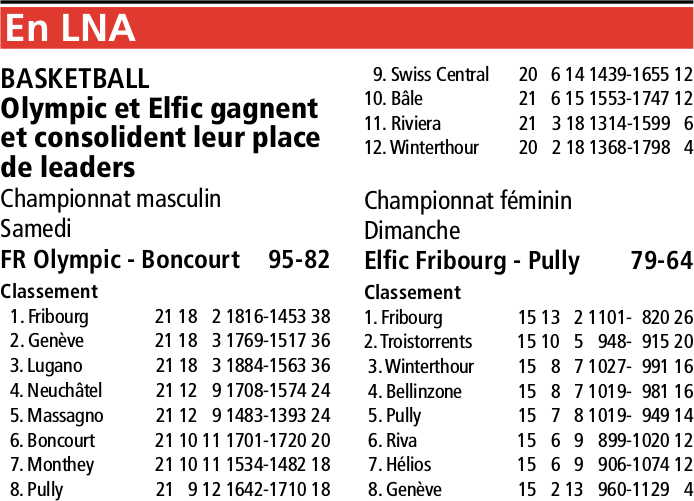 En LNA

BASKETBALL
Olympic et Elfic gagnent et consolident leur place de leaders

Championnat masculin
Samedi
FR Olympic - Boncourt 95-82

Classement

| | | | | | |
|---|---|---|---|---|---|
| 1. Fribourg | 21 | 18 | 2 | 1816-1453 | 38 |
| 2. Genève | 21 | 18 | 3 | 1769-1517 | 36 |
| 3. Lugano | 21 | 18 | 3 | 1884-1563 | 36 |
| 4. Neuchâtel | 21 | 12 | 9 | 1708-1574 | 24 |
| 5. Massagno | 21 | 12 | 9 | 1483-1393 | 24 |
| 6. Boncourt | 21 | 10 | 11 | 1701-1720 | 20 |
| 7. Monthey | 21 | 10 | 11 | 1534-1482 | 18 |
| 8. Pully | 21 | 9 | 12 | 1642-1710 | 18 |
| 9. Swiss Central | 20 | 6 | 14 | 1439-1655 | 12 |
| 10. Bâle | 21 | 6 | 15 | 1553-1747 | 12 |
| 11. Riviera | 21 | 3 | 18 | 1314-1599 | 6 |
| 12. Winterthour | 20 | 2 | 18 | 1368-1798 | 4 |

Championnat féminin
Dimanche
Elfic Fribourg - Pully 79-64

Classement

| | | | | | |
|---|---|---|---|---|---|
| 1. Fribourg | 15 | 13 | 2 | 1101- 820 | 26 |
| 2. Troistorrents | 15 | 10 | 5 | 948- 915 | 20 |
| 3. Winterthour | 15 | 8 | 7 | 1027- 991 | 16 |
| 4. Bellinzone | 15 | 8 | 7 | 1019- 981 | 16 |
| 5. Pully | 15 | 7 | 8 | 1019- 949 | 14 |
| 6. Riva | 15 | 6 | 9 | 899-1020 | 12 |
| 7. Hélios | 15 | 6 | 9 | 906-1074 | 12 |
| 8. Genève | 15 | 2 | 13 | 960-1129 | 4 |